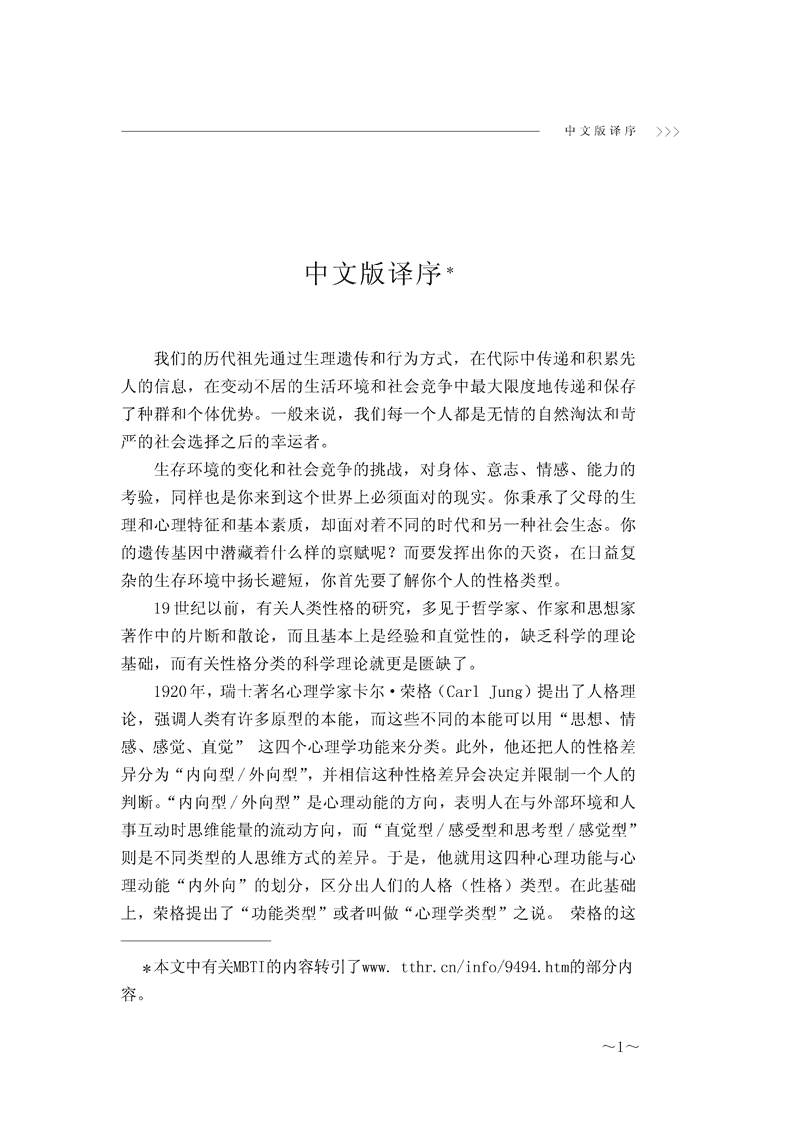 中文版译序 >>>

中文版译序*

我们的历代祖先通过生理遗传和行为方式，在代际中传递和积累先人的信息，在变动不居的生活环境和社会竞争中最大限度地传递和保存了种群和个体优势。一般来说，我们每一个人都是无情的自然淘汰和苛严的社会选择之后的幸运者。

生存环境的变化和社会竞争的挑战，对身体、意志、情感、能力的考验，同样也是你来到这个世界上必须面对的现实。你秉承了父母的生理和心理特征和基本素质，却面对着不同的时代和另一种社会生态。你的遗传基因中潜藏着什么样的禀赋呢？而要发挥出你的天资，在日益复杂的生存环境中扬长避短，你首先要了解你个人的性格类型。

19世纪以前，有关人类性格的研究，多见于哲学家、作家和思想家著作中的片断和散论，而且基本上是经验和直觉性的，缺乏科学的理论基础，而有关性格分类的科学理论就更是匮缺了。

1920年，瑞士著名心理学家卡尔·荣格（Carl Jung）提出了人格理论，强调人类有许多原型的本能，而这些不同的本能可以用“思想、情感、感觉、直觉” 这四个心理学功能来分类。此外，他还把人的性格差异分为“内向型/外向型”，并相信这种性格差异会决定并限制一个人的判断。“内向型/外向型”是心理动能的方向，表明人在与外部环境和人事互动时思维能量的流动方向，而“直觉型/感受型和思考型/感觉型”则是不同类型的人思维方式的差异。于是，他就用这四种心理功能与心理动能“内外向”的划分，区分出人们的人格（性格）类型。在此基础上，荣格提出了“功能类型”或者叫做“心理学类型”之说。 荣格的这

*本文中有关MBTI的内容转引了www. tthr.cn/info/9494.htm的部分内容。

~1~